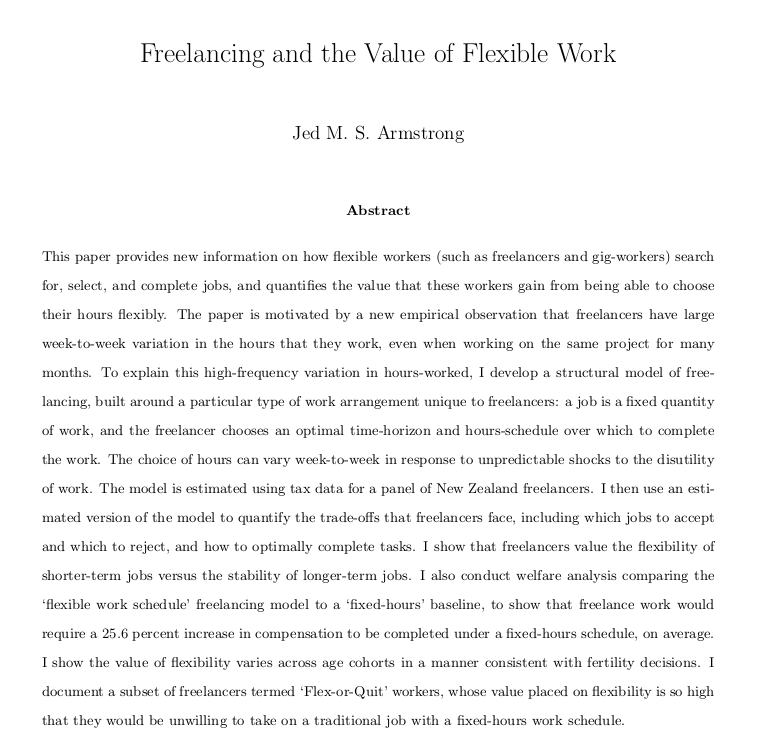 Freelancing and the Value of Flexible Work

Jed M. S. Armstrong

Abstract

This paper provides new information on how flexible workers (such as freelancers and gig-workers) search for, select, and complete jobs, and quantifies the value that these workers gain from being able to choose their hours flexibly. The paper is motivated by a new empirical observation that freelancers have large week-to-week variation in the hours that they work, even when working on the same project for many months. To explain this high-frequency variation in hours-worked, I develop a structural model of freelancing, built around a particular type of work arrangement unique to freelancers: a job is a fixed quantity of work, and the freelancer chooses an optimal time-horizon and hours-schedule over which to complete the work. The choice of hours can vary week-to-week in response to unpredictable shocks to the disutility of work. The model is estimated using tax data for a panel of New Zealand freelancers. I then use an estimated version of the model to quantify the trade-offs that freelancers face, including which jobs to accept and which to reject, and how to optimally complete tasks. I show that freelancers value the flexibility of shorter-term jobs versus the stability of longer-term jobs. I also conduct welfare analysis comparing the 'flexible work schedule' freelancing model to a 'fixed-hours' baseline, to show that freelance work would require a 25.6 percent increase in compensation to be completed under a fixed-hours schedule, on average. I show the value of flexibility varies across age cohorts in a manner consistent with fertility decisions. I document a subset of freelancers termed 'Flex-or-Quit' workers, whose value placed on flexibility is so high that they would be unwilling to take on a traditional job with a fixed-hours work schedule.